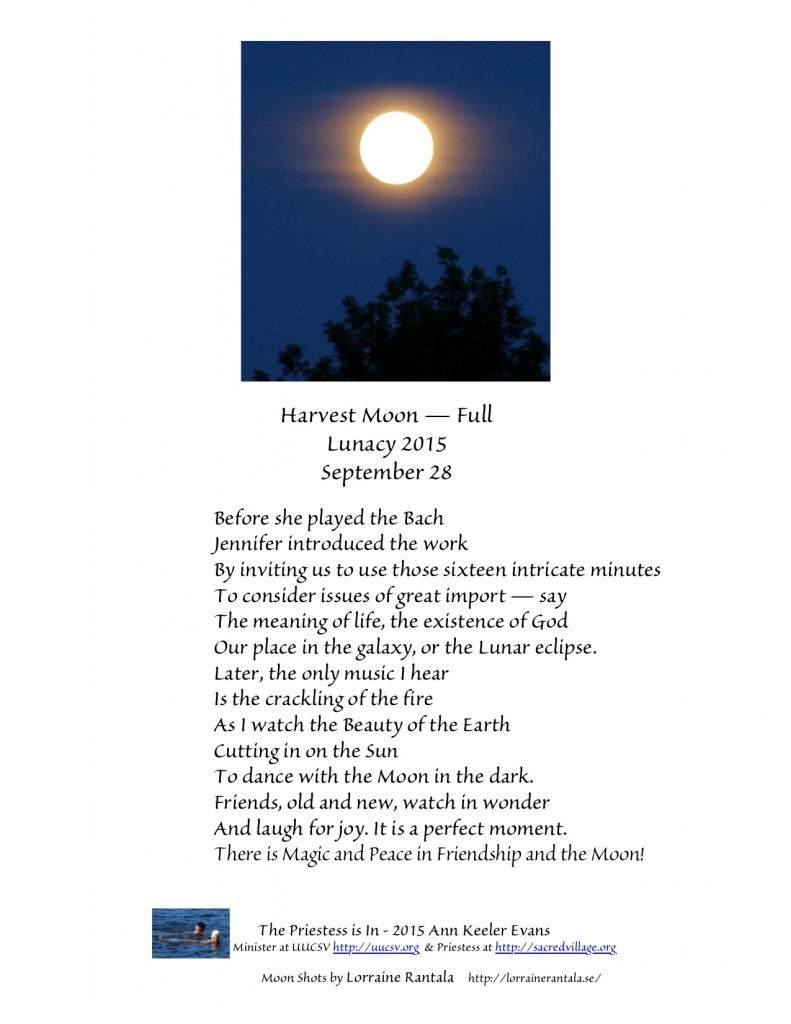 Harvest Moon — Full
Lunacy 2015
September 28

Before she played the Bach
Jennifer introduced the work
By inviting us to use those sixteen intricate minutes
To consider issues of great import — say
The meaning of life, the existence of God
Our place in the galaxy, or the Lunar eclipse.
Later, the only music I hear
Is the crackling of the fire
As I watch the Beauty of the Earth
Cutting in on the Sun
To dance with the Moon in the dark.
Friends, old and new, watch in wonder
And laugh for joy. It is a perfect moment.
There is Magic and Peace in Friendship and the Moon!

The Priestess is In - 2015 Ann Keeler Evans
Minister at UUCSV http://uucsv.org & Priestess at http://sacredvillage.org

Moon Shots by Lorraine Rantala http://lorrainerantala.se/